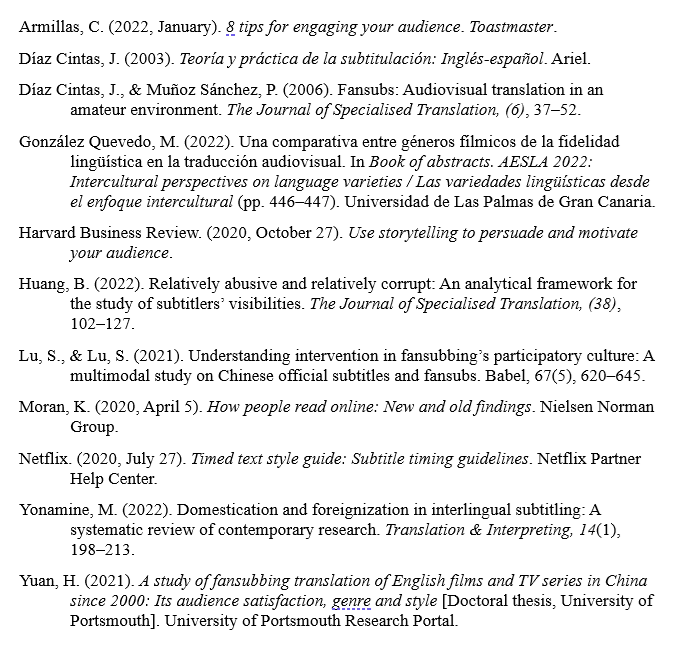 Armillas, C. (2022, January). 8 tips for engaging your audience. Toastmaster.

Díaz Cintas, J. (2003). Teoría y práctica de la subtitulación: Inglés-español. Ariel.

Díaz Cintas, J., & Muñoz Sánchez, P. (2006). Fansubs: Audiovisual translation in an amateur environment. The Journal of Specialised Translation, (6), 37–52.

González Quevedo, M. (2022). Una comparativa entre géneros fílmicos de la fidelidad lingüística en la traducción audiovisual. In Book of abstracts. AESLA 2022: Intercultural perspectives on language varieties / Las variedades lingüísticas desde el enfoque intercultural (pp. 446–447). Universidad de Las Palmas de Gran Canaria.

Harvard Business Review. (2020, October 27). Use storytelling to persuade and motivate your audience.

Huang, B. (2022). Relatively abusive and relatively corrupt: An analytical framework for the study of subtitlers' visibilities. The Journal of Specialised Translation, (38), 102–127.

Lu, S., & Lu, S. (2021). Understanding intervention in fansubbing's participatory culture: A multimodal study on Chinese official subtitles and fansubs. Babel, 67(5), 620–645.

Moran, K. (2020, April 5). How people read online: New and old findings. Nielsen Norman Group.

Netflix. (2020, July 27). Timed text style guide: Subtitle timing guidelines. Netflix Partner Help Center.

Yonamine, M. (2022). Domestication and foreignization in interlingual subtitling: A systematic review of contemporary research. Translation & Interpreting, 14(1), 198–213.

Yuan, H. (2021). A study of fansubbing translation of English films and TV series in China since 2000: Its audience satisfaction, genre and style [Doctoral thesis, University of Portsmouth]. University of Portsmouth Research Portal.